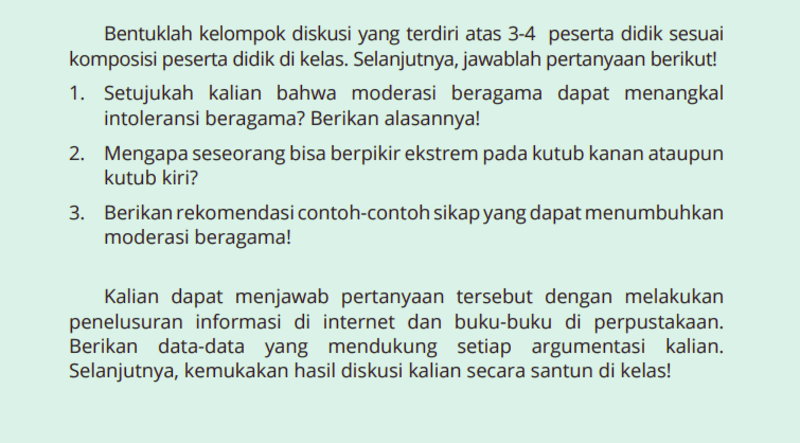 Bentuklah kelompok diskusi yang terdiri atas 3-4 peserta didik sesuai komposisi peserta didik di kelas. Selanjutnya, jawablah pertanyaan berikut!

1. Setujukah kalian bahwa moderasi beragama dapat menangkal intoleransi beragama? Berikan alasannya!

2. Mengapa seseorang bisa berpikir ekstrem pada kutub kanan ataupun kutub kiri?

3. Berikan rekomendasi contoh-contoh sikap yang dapat menumbuhkan moderasi beragama!

Kalian dapat menjawab pertanyaan tersebut dengan melakukan penelusuran informasi di internet dan buku-buku di perpustakaan. Berikan data-data yang mendukung setiap argumentasi kalian. Selanjutnya, kemukakan hasil diskusi kalian secara santun di kelas!